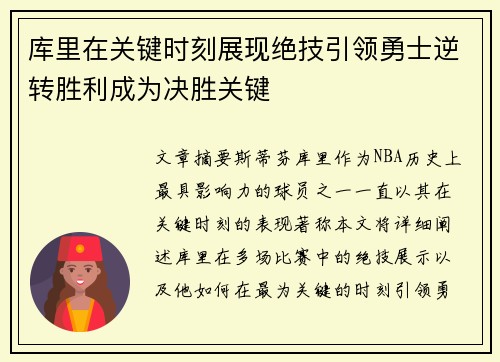 库里在关键时刻展现绝技引领勇士逆转胜利成为决胜关键

文章摘要斯蒂芬库里作为NBA历史上最具影响力的球员之一一直以其在关键时刻的表现著称本文将详细阐述库里在多场比赛中的绝技展示以及他如何在最为关键的时刻引领勇